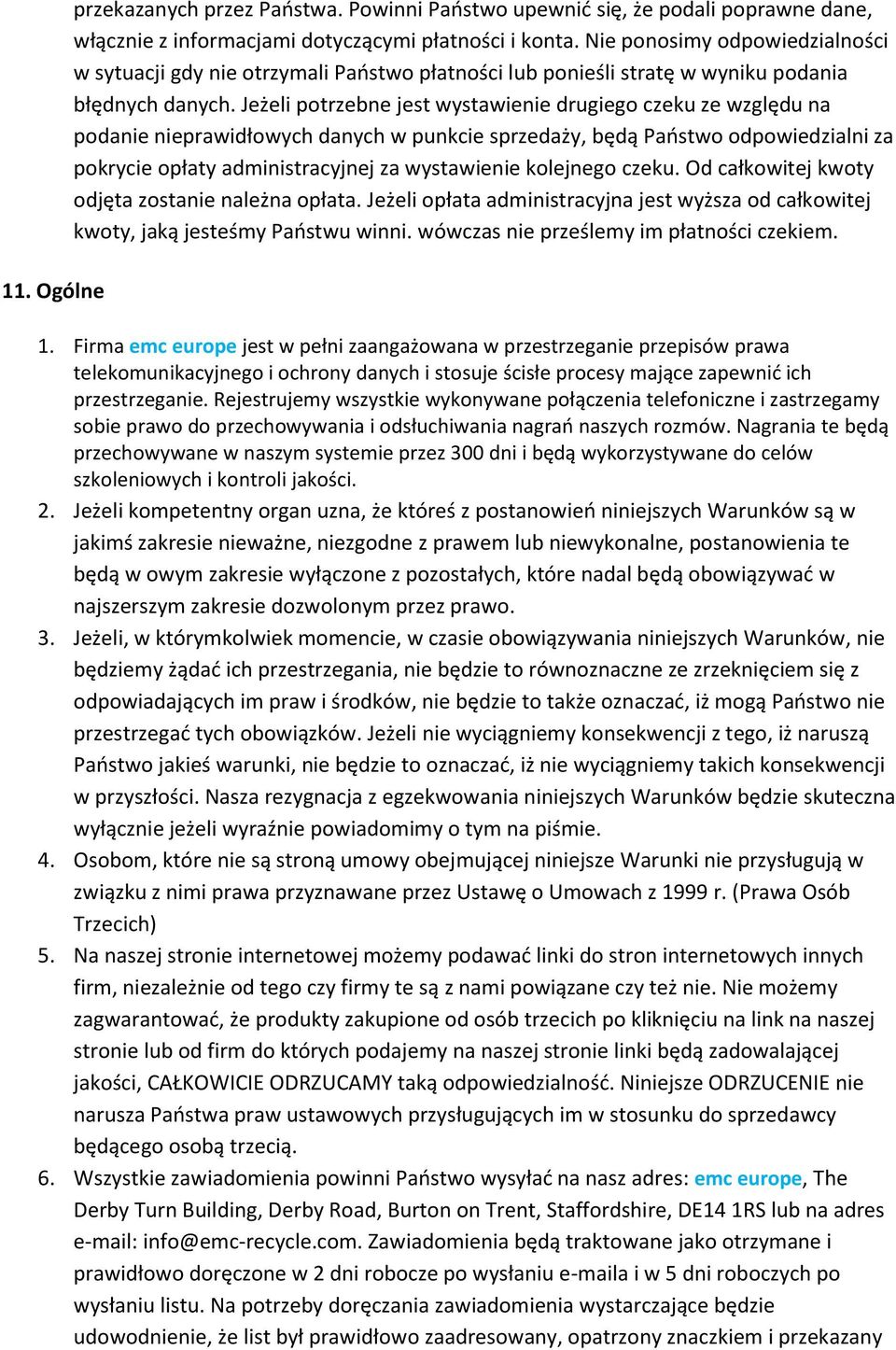 przekazanych przez Państwa. Powinni Państwo upewnić się, że podali poprawne dane, włącznie z informacjami dotyczącymi płatności i konta. Nie ponosimy odpowiedzialności w sytuacji gdy nie otrzymali Państwo płatności lub ponieśli stratę w wyniku podania błędnych danych. Jeżeli potrzebne jest wystawienie drugiego czeku ze względu na podanie nieprawidłowych danych w punkcie sprzedaży, będą Państwo odpowiedzialni za pokrycie opłaty administracyjnej za wystawienie kolejnego czeku. Od całkowitej kwoty odjęta zostanie należna opłata. Jeżeli opłata administracyjna jest wyższa od całkowitej kwoty, jaką jesteśmy Państwu winni. wówczas nie prześlemy im płatności czekiem.

11. Ogólne

1. Firma emc europe jest w pełni zaangażowana w przestrzeganie przepisów prawa telekomunikacyjnego i ochrony danych i stosuje ścisłe procesy mające zapewnić ich przestrzeganie. Rejestrujemy wszystkie wykonywane połączenia telefoniczne i zastrzegamy sobie prawo do przechowywania i odsłuchiwania nagrań naszych rozmów. Nagrania te będą przechowywane w naszym systemie przez 300 dni i będą wykorzystywane do celów szkoleniowych i kontroli jakości.
2. Jeżeli kompetentny organ uzna, że któreś z postanowień niniejszych Warunków są w jakimś zakresie nieważne, niezgodne z prawem lub niewykonalne, postanowienia te będą w owym zakresie wyłączone z pozostałych, które nadal będą obowiązywać w najszerszym zakresie dozwolonym przez prawo.
3. Jeżeli, w którymkolwiek momencie, w czasie obowiązywania niniejszych Warunków, nie będziemy żądać ich przestrzegania, nie będzie to równoznaczne ze zrzeknięciem się z odpowiadających im praw i środków, nie będzie to także oznaczać, iż mogą Państwo nie przestrzegać tych obowiązków. Jeżeli nie wyciągniemy konsekwencji z tego, iż naruszą Państwo jakieś warunki, nie będzie to oznaczać, iż nie wyciągniemy takich konsekwencji w przyszłości. Nasza rezygnacja z egzekwowania niniejszych Warunków będzie skuteczna wyłącznie jeżeli wyraźnie powiadomimy o tym na piśmie.
4. Osobom, które nie są stroną umowy obejmującej niniejsze Warunki nie przysługują w związku z nimi prawa przyznawane przez Ustawę o Umowach z 1999 r. (Prawa Osób Trzecich)
5. Na naszej stronie internetowej możemy podawać linki do stron internetowych innych firm, niezależnie od tego czy firmy te są z nami powiązane czy też nie. Nie możemy zagwarantować, że produkty zakupione od osób trzecich po kliknięciu na link na naszej stronie lub od firm do których podajemy na naszej stronie linki będą zadowalającej jakości, CAŁKOWICIE ODRZUCAMY taką odpowiedzialność. Niniejsze ODRZUCENIE nie narusza Państwa praw ustawowych przysługujących im w stosunku do sprzedawcy będącego osobą trzecią.
6. Wszystkie zawiadomienia powinni Państwo wysyłać na nasz adres: emc europe, The Derby Turn Building, Derby Road, Burton on Trent, Staffordshire, DE14 1RS lub na adres e-mail: info@emc-recycle.com. Zawiadomienia będą traktowane jako otrzymane i prawidłowo doręczone w 2 dni robocze po wysłaniu e-maila i w 5 dni roboczych po wysłaniu listu. Na potrzeby doręczania zawiadomienia wystarczające będzie udowodnienie, że list był prawidłowo zaadresowany, opatrzony znaczkiem i przekazany